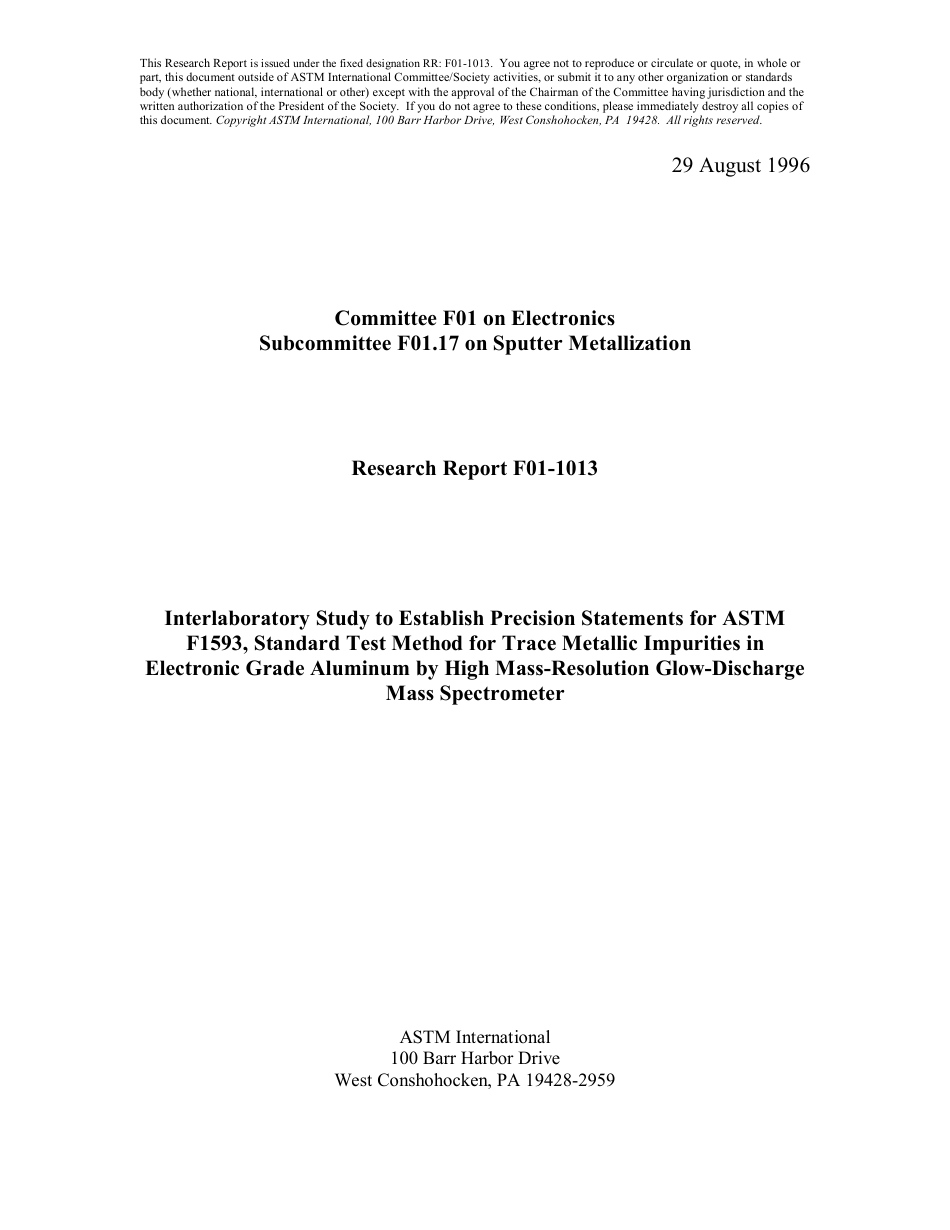 This Research Report is issued under the fixed designation RR: F01-1013. You agree not to reproduce or circulate or quote, in whole or part, this document outside of ASTM International Committee/Society activities, or submit it to any other organization or standards body (whether national, international or other) except with the approval of the Chairman of the Committee having jurisdiction and the written authorization of the President of the Society. If you do not agree to these conditions, please immediately destroy all copies of this document. Copyright ASTM International, 100 Barr Harbor Drive, West Conshohocken, PA 19428. All rights reserved.

29 August 1996

Committee F01 on Electronics
Subcommittee F01.17 on Sputter Metallization

Research Report F01-1013

Interlaboratory Study to Establish Precision Statements for ASTM F1593, Standard Test Method for Trace Metallic Impurities in Electronic Grade Aluminum by High Mass-Resolution Glow-Discharge Mass Spectrometer

ASTM International
100 Barr Harbor Drive
West Conshohocken, PA 19428-2959